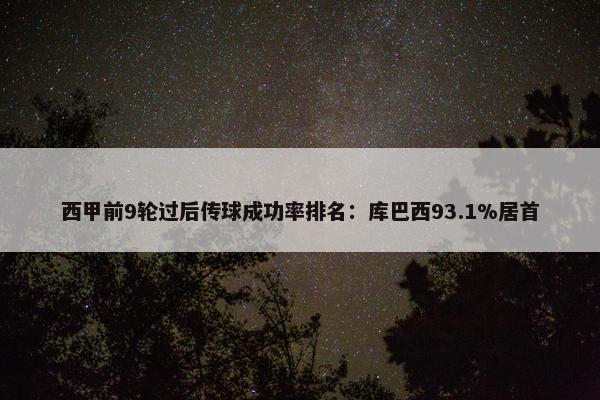 西甲前9轮过后传球成功率排名：库巴西93.1%居首